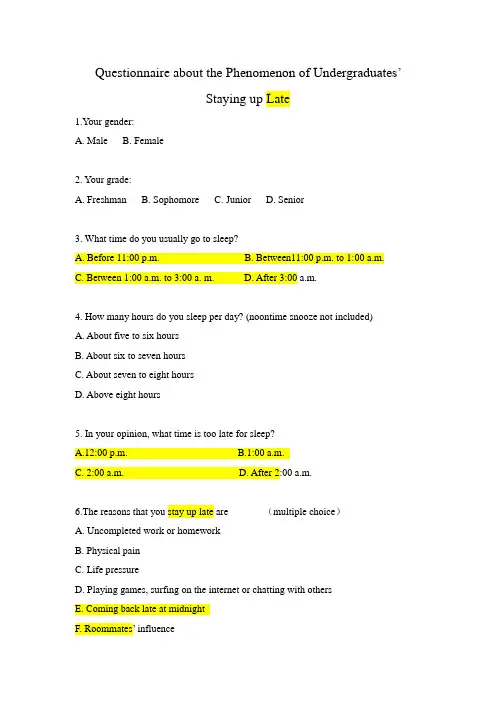 Questionnaire about the Phenomenon of Undergraduates'

Staying up Late

1.Your gender:

A. Male B. Female

2. Your grade:

A. Freshman B. Sophomore C. Junior D. Senior

3. What time do you usually go to sleep?

A. Before 11:00 p.m. B. Between11:00 p.m. to 1:00 a.m.

C. Between 1:00 a.m. to 3:00 a. m. D. After 3:00 a.m.

4. How many hours do you sleep per day? (noontime snooze not included)

A. About five to six hours

B. About six to seven hours

C. About seven to eight hours

D. Above eight hours

5. In your opinion, what time is too late for sleep?

A.12:00 p.m. B.1:00 a.m.

C. 2:00 a.m. D. After 2:00 a.m.

6.The reasons that you stay up late are （multiple choice）

A. Uncompleted work or homework

B. Physical pain

C. Life pressure

D. Playing games, surfing on the internet or chatting with others

E. Coming back late at midnight

F. Roommates' influence